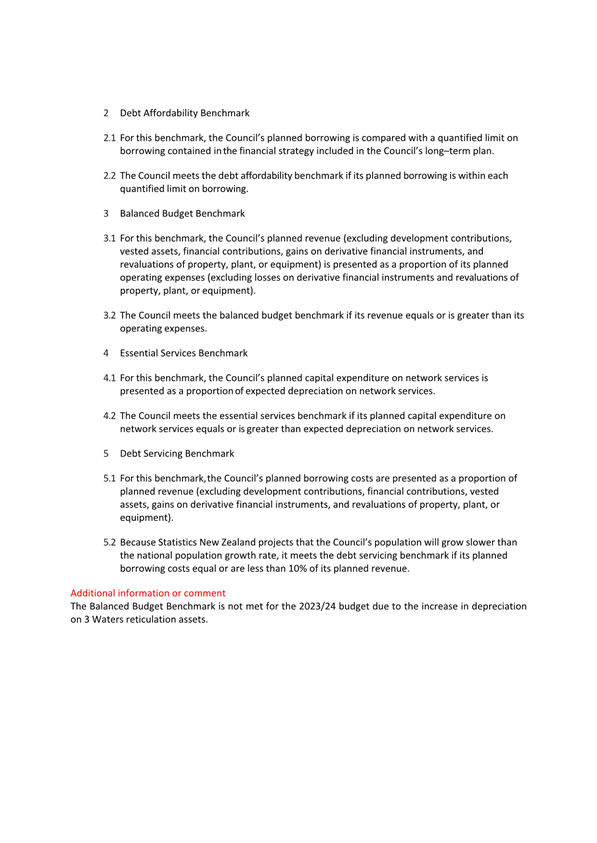 2 Debt Affordability Benchmark

2.1 For this benchmark, the Council's planned borrowing is compared with a quantified limit on borrowing contained in the financial strategy included in the Council's long–term plan.

2.2 The Council meets the debt affordability benchmark if its planned borrowing is within each quantified limit on borrowing.

3 Balanced Budget Benchmark

3.1 For this benchmark, the Council's planned revenue (excluding development contributions, vested assets, financial contributions, gains on derivative financial instruments, and revaluations of property, plant, or equipment) is presented as a proportion of its planned operating expenses (excluding losses on derivative financial instruments and revaluations of property, plant, or equipment).

3.2 The Council meets the balanced budget benchmark if its revenue equals or is greater than its operating expenses.

4 Essential Services Benchmark

4.1 For this benchmark, the Council's planned capital expenditure on network services is presented as a proportion of expected depreciation on network services.

4.2 The Council meets the essential services benchmark if its planned capital expenditure on network services equals or is greater than expected depreciation on network services.

5 Debt Servicing Benchmark

5.1 For this benchmark, the Council's planned borrowing costs are presented as a proportion of planned revenue (excluding development contributions, financial contributions, vested assets, gains on derivative financial instruments, and revaluations of property, plant, or equipment).

5.2 Because Statistics New Zealand projects that the Council's population will grow slower than the national population growth rate, it meets the debt servicing benchmark if its planned borrowing costs equal or are less than 10% of its planned revenue.

Additional information or comment
The Balanced Budget Benchmark is not met for the 2023/24 budget due to the increase in depreciation on 3 Waters reticulation assets.